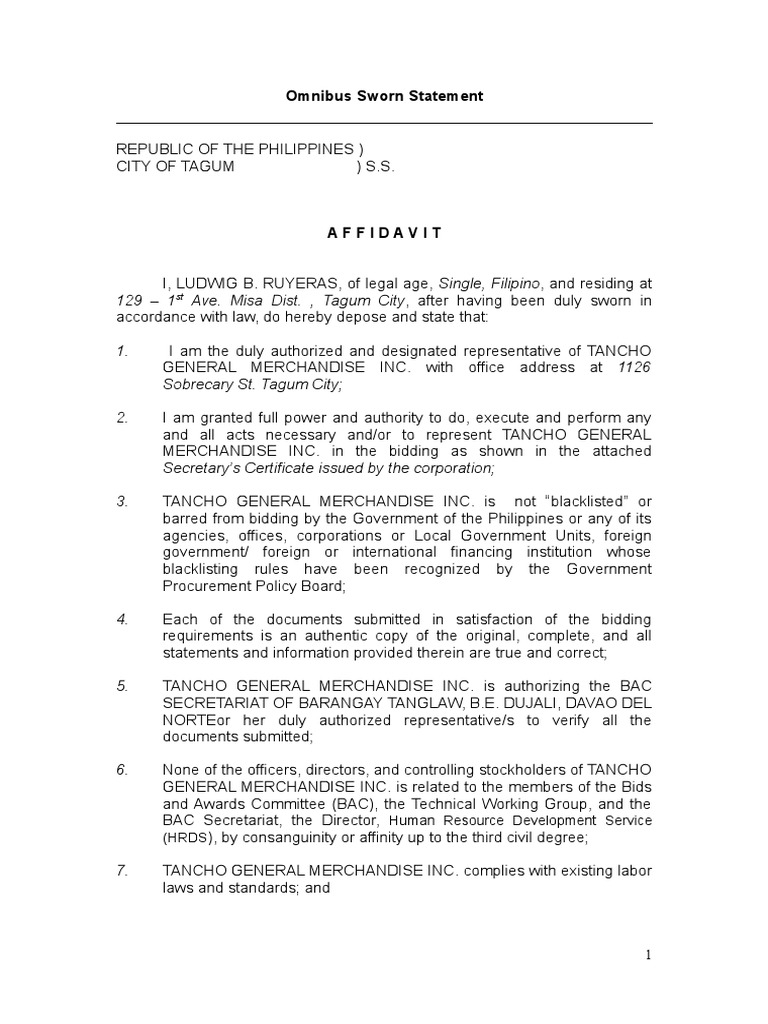 Omnibus Sworn Statement

REPUBLIC OF THE PHILIPPINES )
CITY OF TAGUM ) S.S.

A F F I D A V I T

I, LUDWIG B. RUYERAS, of legal age, Single, Filipino, and residing at 129 – 1$^{st}$ Ave. Misa Dist. , Tagum City, after having been duly sworn in accordance with law, do hereby depose and state that:

1. I am the duly authorized and designated representative of TANCHO GENERAL MERCHANDISE INC. with office address at 1126 Sobrecary St. Tagum City;

2. I am granted full power and authority to do, execute and perform any and all acts necessary and/or to represent TANCHO GENERAL MERCHANDISE INC. in the bidding as shown in the attached Secretary's Certificate issued by the corporation;

3. TANCHO GENERAL MERCHANDISE INC. is not "blacklisted" or barred from bidding by the Government of the Philippines or any of its agencies, offices, corporations or Local Government Units, foreign government/ foreign or international financing institution whose blacklisting rules have been recognized by the Government Procurement Policy Board;

4. Each of the documents submitted in satisfaction of the bidding requirements is an authentic copy of the original, complete, and all statements and information provided therein are true and correct;

5. TANCHO GENERAL MERCHANDISE INC. is authorizing the BAC SECRETARIAT OF BARANGAY TANGLAW, B.E. DUJALI, DAVAO DEL NORTEor her duly authorized representative/s to verify all the documents submitted;

6. None of the officers, directors, and controlling stockholders of TANCHO GENERAL MERCHANDISE INC. is related to the members of the Bids and Awards Committee (BAC), the Technical Working Group, and the BAC Secretariat, the Director, Human Resource Development Service (HRDS), by consanguinity or affinity up to the third civil degree;

7. TANCHO GENERAL MERCHANDISE INC. complies with existing labor laws and standards; and

1